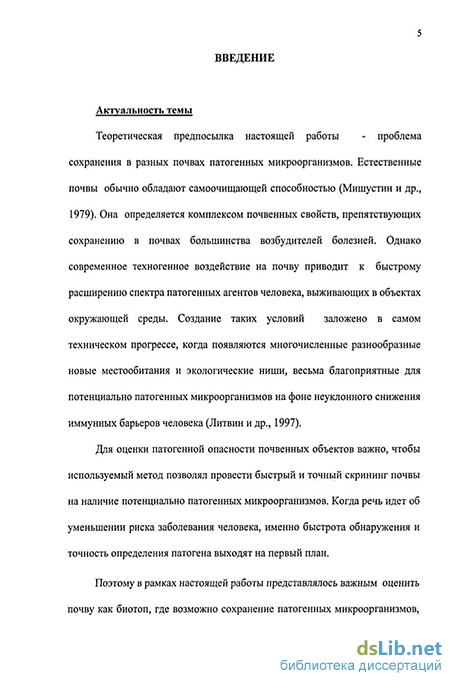 5

ВВЕДЕНИЕ

Актуальность темы

Теоретическая предпосылка настоящей работы - проблема сохранения в разных почвах патогенных микроорганизмов. Естественные почвы обычно обладают самоочищающей способностью (Мишустин и др., 1979). Она определяется комплексом почвенных свойств, препятствующих сохранению в почвах большинства возбудителей болезней. Однако современное техногенное воздействие на почву приводит к быстрому расширению спектра патогенных агентов человека, выживающих в объектах окружающей среды. Создание таких условий заложено в самом техническом прогрессе, когда появляются многочисленные разнообразные новые местообитания и экологические ниши, весьма благоприятные для потенциально патогенных микроорганизмов на фоне неуклонного снижения иммунных барьеров человека (Литвин и др., 1997).

Для оценки патогенной опасности почвенных объектов важно, чтобы используемый метод позволял провести быстрый и точный скрининг почвы на наличие потенциально патогенных микроорганизмов. Когда речь идет об уменьшении риска заболевания человека, именно быстрота обнаружения и точность определения патогена выходят на первый план.

Поэтому в рамках настоящей работы представлялось важным оценить почву как биотоп, где возможно сохранение патогенных микроорганизмов,

dsLib.net
библиотека диссертаций